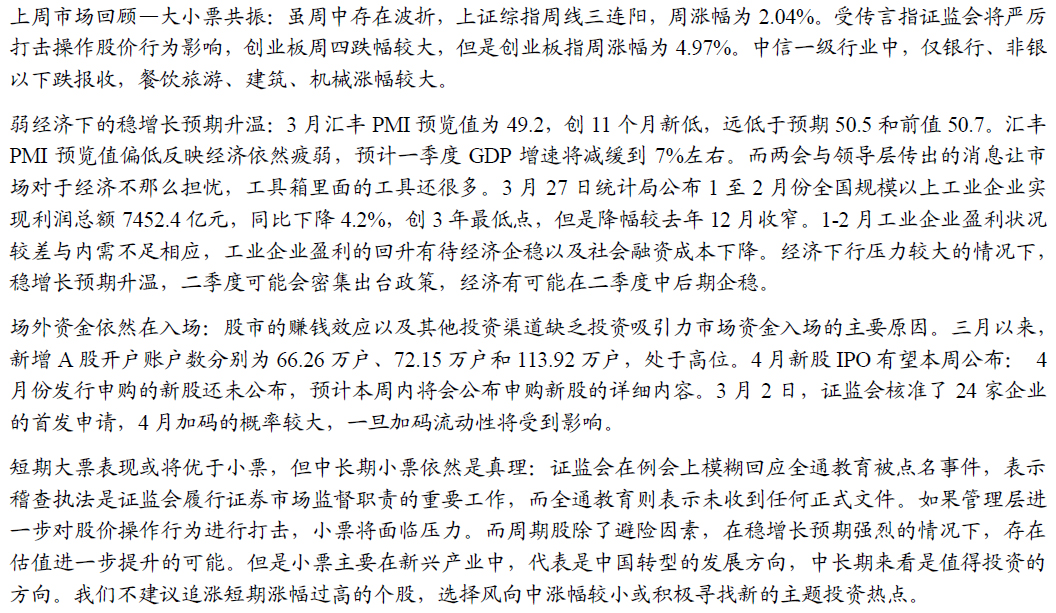 上周市场回顾—大小票共振：虽周中存在波折，上证综指周线三连阳，周涨幅为 2.04%。受传言指证监会将严厉打击操作股价行为影响，创业板周四跌幅较大，但是创业板指周涨幅为 4.97%。中信一级行业中，仅银行、非银以下跌报收，餐饮旅游、建筑、机械涨幅较大。

弱经济下的稳增长预期升温：3 月汇丰 PMI 预览值为 49.2，创 11 个月新低，远低于预期 50.5 和前值 50.7。汇丰 PMI 预览值偏低反映经济依然疲弱，预计一季度 GDP 增速将减缓到 7%左右。而两会与领导层传出的消息让市场对于经济不那么担忧，工具箱里面的工具还很多。3 月 27 日统计局公布 1 至 2 月份全国规模以上工业企业实现利润总额 7452.4 亿元，同比下降 4.2%，创 3 年最低点，但是降幅较去年 12 月收窄。1-2 月工业企业盈利状况较差与内需不足相应，工业企业盈利的回升有待经济企稳以及社会融资成本下降。经济下行压力较大的情况下，稳增长预期升温，二季度可能会密集出台政策，经济有可能在二季度中后期企稳。

场外资金依然在入场：股市的赚钱效应以及其他投资渠道缺乏投资吸引力市场资金入场的主要原因。三月以来，新增 A 股开户账户数分别为 66.26 万户、72.15 万户和 113.92 万户，处于高位。4 月新股 IPO 有望本周公布： 4 月份发行申购的新股还未公布，预计本周内将会公布申购新股的详细内容。3 月 2 日，证监会核准了 24 家企业的首发申请，4 月加码的概率较大，一旦加码流动性将受到影响。

短期大票表现或将优于小票，但中长期小票依然是真理：证监会在例会上模糊回应全通教育被点名事件，表示稽查执法是证监会履行证券市场监督职责的重要工作，而全通教育则表示未收到任何正式文件。如果管理层进一步对股价操作行为进行打击，小票将面临压力。而周期股除了避险因素，在稳增长预期强烈的情况下，存在估值进一步提升的可能。但是小票主要在新兴产业中，代表是中国转型的发展方向，中长期来看是值得投资的方向。我们不建议追涨短期涨幅过高的个股，选择风向中涨幅较小或积极寻找新的主题投资热点。